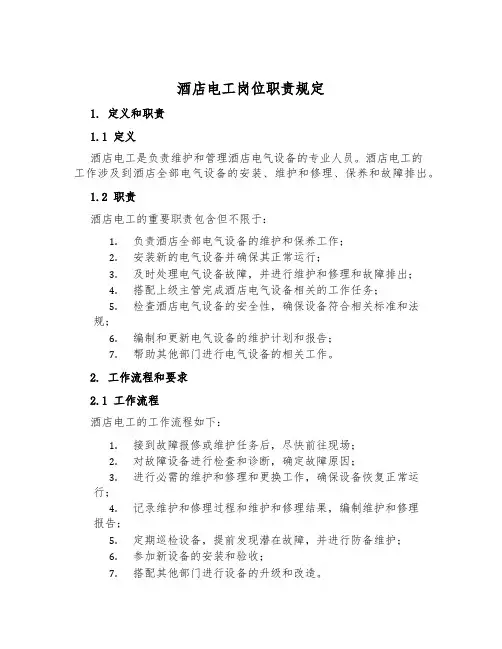 酒店电工岗位职责规定

1. 定义和职责

1.1 定义

酒店电工是负责维护和管理酒店电气设备的专业人员。酒店电工的工作涉及到酒店全部电气设备的安装、维护和修理、保养和故障排出。

1.2 职责

酒店电工的重要职责包含但不限于：

1. 负责酒店全部电气设备的维护和保养工作；
2. 安装新的电气设备并确保其正常运行；
3. 及时处理电气设备故障，并进行维护和修理和故障排出；
4. 搭配上级主管完成酒店电气设备相关的工作任务；
5. 检查酒店电气设备的安全性，确保设备符合相关标准和法规；
6. 编制和更新电气设备的维护计划和报告；
7. 帮助其他部门进行电气设备的相关工作。

2. 工作流程和要求

2.1 工作流程

酒店电工的工作流程如下：

1. 接到故障报修或维护任务后，尽快前往现场；
2. 对故障设备进行检查和诊断，确定故障原因；
3. 进行必需的维护和修理和更换工作，确保设备恢复正常运行；
4. 记录维护和修理过程和维护和修理结果，编制维护和修理报告；
5. 定期巡检设备，提前发现潜在故障，并进行防备维护；
6. 参加新设备的安装和验收；
7. 搭配其他部门进行设备的升级和改造。